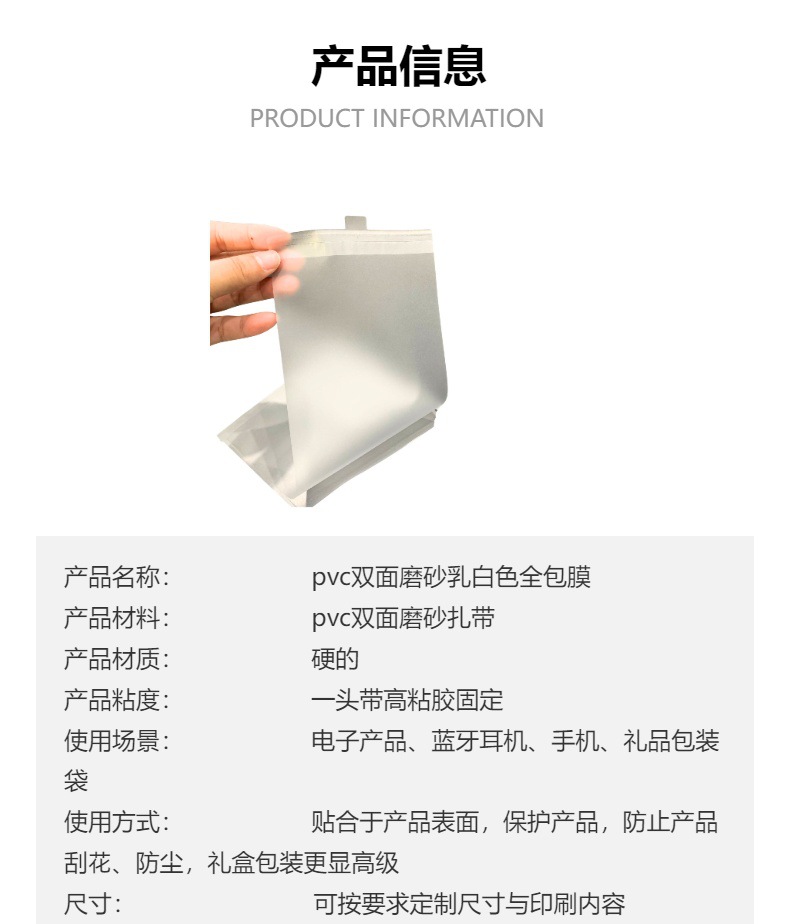 产品信息

PRODUCT INFORMATION

产品名称: pvc双面磨砂乳白色全包膜
产品材料: pvc双面磨砂扎带
产品材质: 硬的
产品粘度: 一头带高粘胶固定
使用场景: 电子产品、蓝牙耳机、手机、礼品包装袋
使用方式: 贴合于产品表面，保护产品，防止产品刮花、防尘，礼盒包装更显高级
尺寸: 可按要求定制尺寸与印刷内容